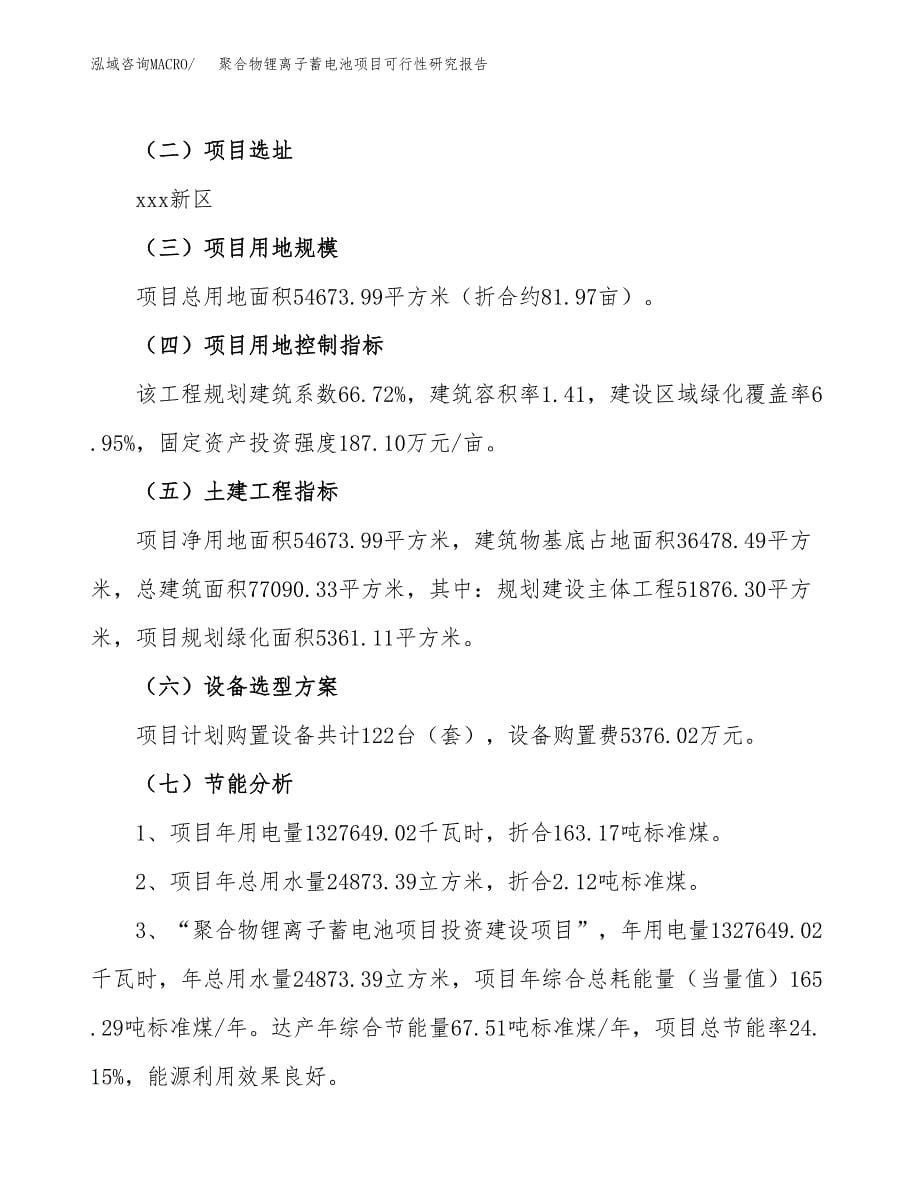 泓域咨询MACRO/　聚合物锂离子蓄电池项目可行性研究报告

（二）项目选址

xxx新区

（三）项目用地规模

项目总用地面积54673.99平方米（折合约81.97亩）。

（四）项目用地控制指标

该工程规划建筑系数66.72%，建筑容积率1.41，建设区域绿化覆盖率6.95%，固定资产投资强度187.10万元/亩。

（五）土建工程指标

项目净用地面积54673.99平方米，建筑物基底占地面积36478.49平方米，总建筑面积77090.33平方米，其中：规划建设主体工程51876.30平方米，项目规划绿化面积5361.11平方米。

（六）设备选型方案

项目计划购置设备共计122台（套），设备购置费5376.02万元。

（七）节能分析

1、项目年用电量1327649.02千瓦时，折合163.17吨标准煤。

2、项目年总用水量24873.39立方米，折合2.12吨标准煤。

3、“聚合物锂离子蓄电池项目投资建设项目”，年用电量1327649.02千瓦时，年总用水量24873.39立方米，项目年综合总耗能量（当量值）165.29吨标准煤/年。达产年综合节能量67.51吨标准煤/年，项目总节能率24.15%，能源利用效果良好。